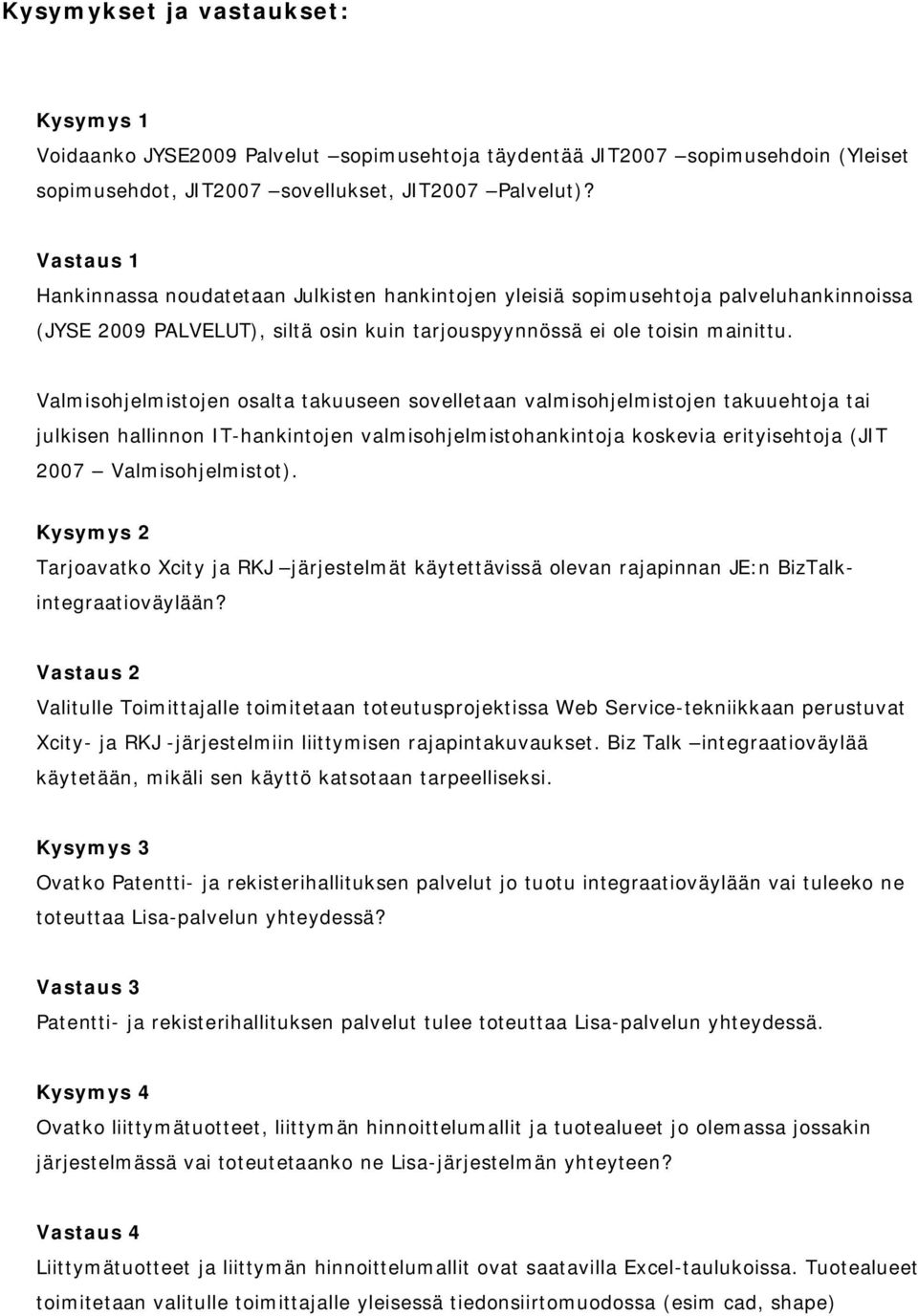 Kysymykset ja vastaukset:

Kysymys 1
Voidaanko JYSE2009 Palvelut –sopimusehtoja täydentää JIT2007 –sopimusehdoin (Yleiset sopimusehdot, JIT2007 –sovellukset, JIT2007 –Palvelut)?

Vastaus 1
Hankinnassa noudatetaan Julkisten hankintojen yleisiä sopimusehtoja palveluhankinnoissa (JYSE 2009 PALVELUT), siltä osin kuin tarjouspyynnössä ei ole toisin mainittu.

Valmisohjelmistojen osalta takuuseen sovelletaan valmisohjelmistojen takuuehtoja tai julkisen hallinnon IT-hankintojen valmisohjelmistohankintoja koskevia erityisehtoja (JIT 2007 – Valmisohjelmistot).

Kysymys 2
Tarjoavatko Xcity ja RKJ –järjestelmät käytettävissä olevan rajapinnan JE:n BizTalk-integraatioväylään?

Vastaus 2
Valitulle Toimittajalle toimitetaan toteutusprojektissa Web Service-tekniikkaan perustuvat Xcity- ja RKJ -järjestelmiin liittymisen rajapintakuvaukset. Biz Talk –integraatioväylää käytetään, mikäli sen käyttö katsotaan tarpeelliseksi.

Kysymys 3
Ovatko Patentti- ja rekisterihallituksen palvelut jo tuotu integraatioväylään vai tuleeko ne toteuttaa Lisa-palvelun yhteydessä?

Vastaus 3
Patentti- ja rekisterihallituksen palvelut tulee toteuttaa Lisa-palvelun yhteydessä.

Kysymys 4
Ovatko liittymätuotteet, liittymän hinnoittelumallit ja tuotealueet jo olemassa jossakin järjestelmässä vai toteutetaanko ne Lisa-järjestelmän yhteyteen?

Vastaus 4
Liittymätuotteet ja liittymän hinnoittelumallit ovat saatavilla Excel-taulukoissa. Tuotealueet toimitetaan valitulle toimittajalle yleisessä tiedonsiirtomuodossa (esim cad, shape)